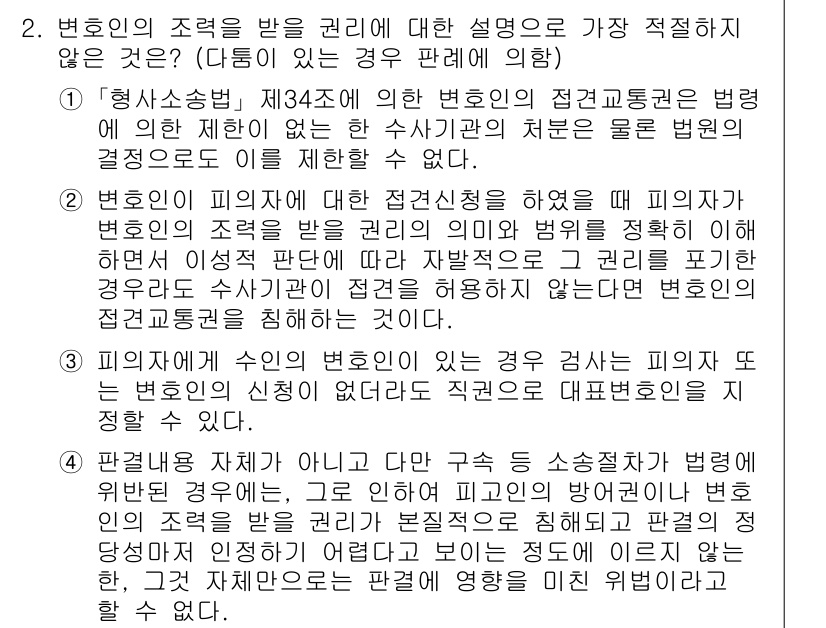 2. 변호인의 조력을 받을 권리에 대한 설명으로 가장 적절하지 않은 것은? (다툼이 있는 경우 판례에 의함)

① 「형사소송법」 제34조에 의한 변호인의 접견교통권은 법령에 의한 제한이 없는 한 수사기관의 처분은 물론 법원의 결정으로도 이를 제한할 수 없다.

② 변호인이 피의자에 대한 접견신청을 하였을 때 피의자가 변호인의 조력을 받을 권리의 의미와 범위를 정확히 이해하면서 이성적 판단에 따라 자발적으로 그 권리를 포기한 경우라도 수사기관이 접견을 허용하지 않는다면 변호인의 접견교통권을 침해하는 것이다.

③ 피의자에게 수인의 변호인이 있는 경우 검사는 피의자 또는 변호인의 신청이 없더라도 직권으로 대표변호인을 지정할 수 있다.

④ 판결내용 자체가 아니고 다만 구속 등 소송절차가 법령에 위반된 경우에는, 그로 인하여 피고인의 방어권이나 변호인의 조력을 받을 권리가 본질적으로 침해되고 판결의 정당성마저 인정하기 어렵다고 보이는 정도에 이르지 않는 한, 그것 자체만으로는 판결에 영향을 미친 위법이라고 할 수 없다.